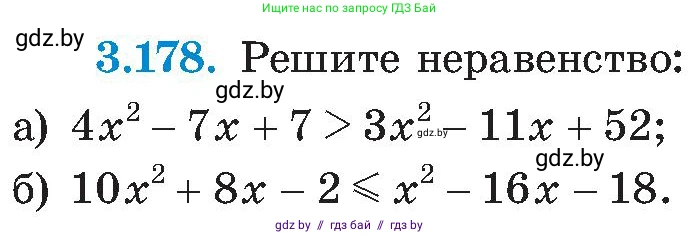 Ищите нас по запросу ГДЗ Бай

gdz.by

3.178. Решите неравенство:

gdz.by

а) $4x^2 - 7x + 7 > 3x^2 - 11x + 52$;

gdz.by

gdz.by

б) $10x^2 + 8x - 2 \leqslant x^2 - 16x - 18$.

gdz by // гдз бай // гдз by